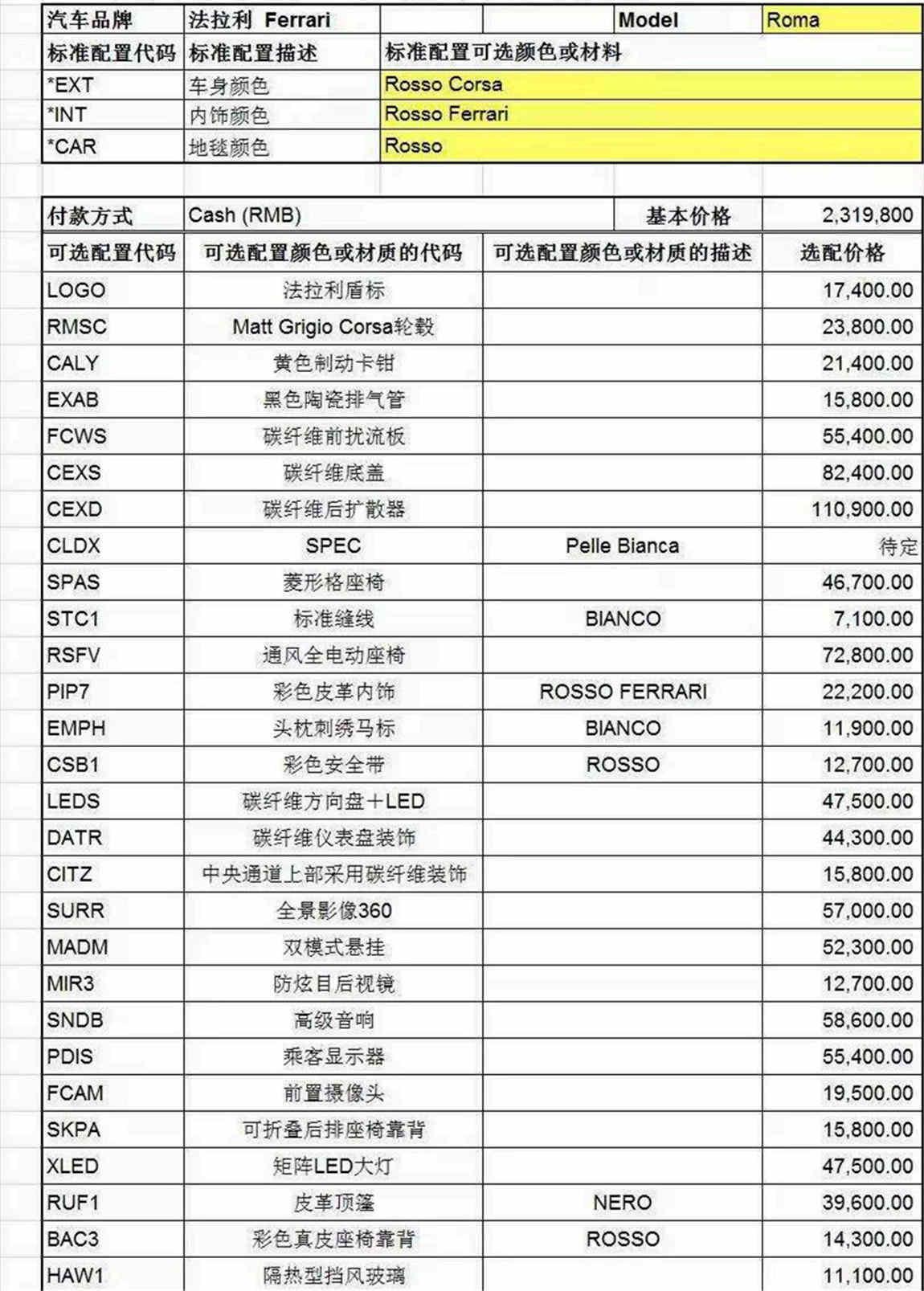 | 汽车品牌 | 法拉利 Ferrari | | Model | Roma |
|---|---|---|---|---|
| 标准配置代码 | 标准配置描述 | 标准配置可选颜色或材料 | | |
| *EXT | 车身颜色 | Rosso Corsa | | |
| *INT | 内饰颜色 | Rosso Ferrari | | |
| *CAR | 地毯颜色 | Rosso | | |

| 付款方式 | Cash (RMB) | 基本价格 | 2,319,800 |
|---|---|---|---|
| 可选配置代码 | 可选配置颜色或材质的代码 | 可选配置颜色或材质的描述 | 选配价格 |
| LOGO | 法拉利盾标 | | 17,400.00 |
| RMSC | Matt Grigio Corsa轮毂 | | 23,800.00 |
| CALY | 黄色制动卡钳 | | 21,400.00 |
| EXAB | 黑色陶瓷排气管 | | 15,800.00 |
| FCWS | 碳纤维前扰流板 | | 55,400.00 |
| CEXS | 碳纤维底盖 | | 82,400.00 |
| CEXD | 碳纤维后扩散器 | | 110,900.00 |
| CLDX | SPEC | Pelle Bianca | 待定 |
| SPAS | 菱形格座椅 | | 46,700.00 |
| STC1 | 标准缝线 | BIANCO | 7,100.00 |
| RSFV | 通风全电动座椅 | | 72,800.00 |
| PIP7 | 彩色皮革内饰 | ROSSO FERRARI | 22,200.00 |
| EMPH | 头枕刺绣马标 | BIANCO | 11,900.00 |
| CSB1 | 彩色安全带 | ROSSO | 12,700.00 |
| LEDS | 碳纤维方向盘＋LED | | 47,500.00 |
| DATR | 碳纤维仪表盘装饰 | | 44,300.00 |
| CITZ | 中央通道上部采用碳纤维装饰 | | 15,800.00 |
| SURR | 全景影像360 | | 57,000.00 |
| MADM | 双模式悬挂 | | 52,300.00 |
| MIR3 | 防炫目后视镜 | | 12,700.00 |
| SNDB | 高级音响 | | 58,600.00 |
| PDIS | 乘客显示器 | | 55,400.00 |
| FCAM | 前置摄像头 | | 19,500.00 |
| SKPA | 可折叠后排座椅靠背 | | 15,800.00 |
| XLED | 矩阵LED大灯 | | 47,500.00 |
| RUF1 | 皮革顶篷 | NERO | 39,600.00 |
| BAC3 | 彩色真皮座椅靠背 | ROSSO | 14,300.00 |
| HAW1 | 隔热型挡风玻璃 | | 11,100.00 |